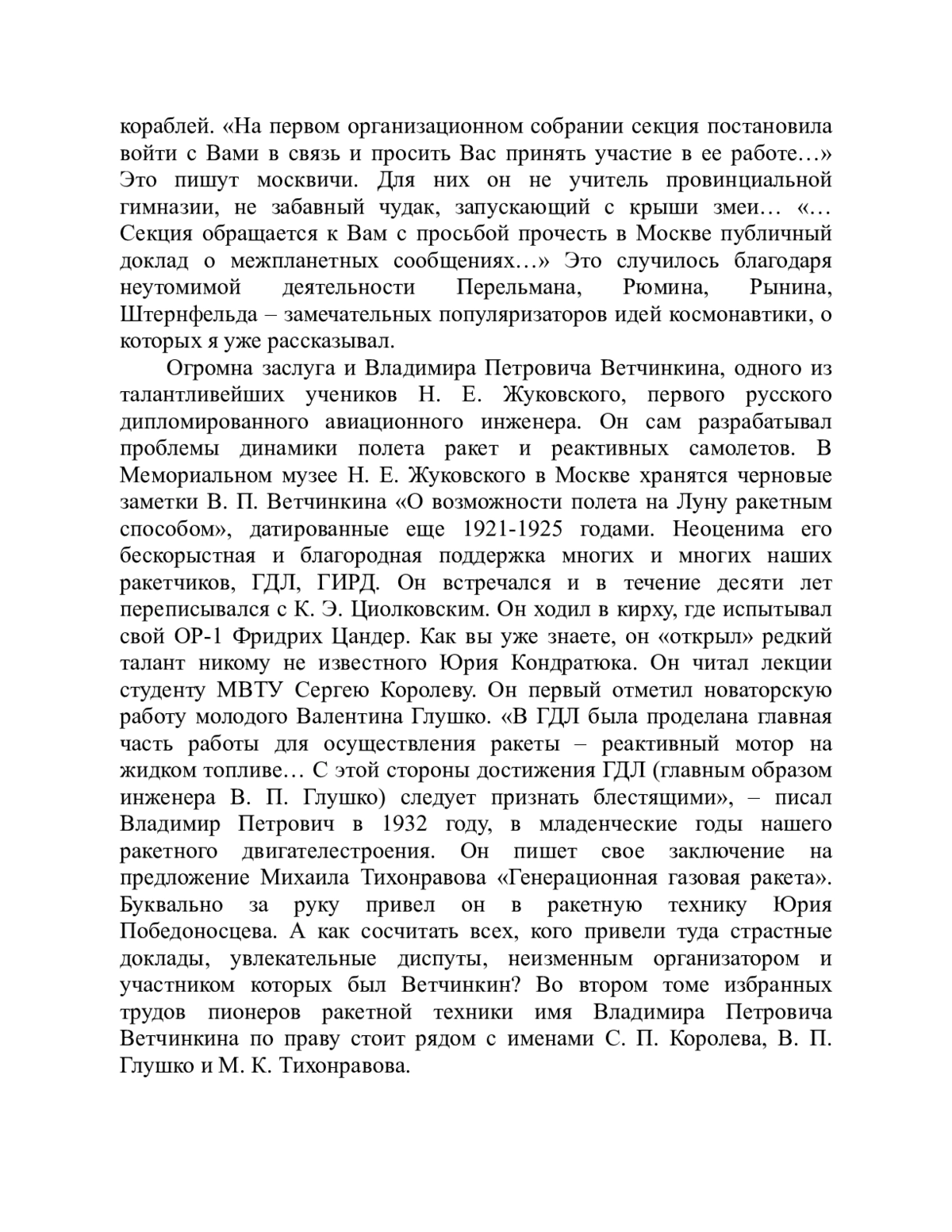 кораблей. «На первом организационном собрании секция постановила войти с Вами в связь и просить Вас принять участие в ее работе…» Это пишут москвичи. Для них он не учитель провинциальной гимназии, не забавный чудак, запускающий с крыши змеи… «…Секция обращается к Вам с просьбой прочесть в Москве публичный доклад о межпланетных сообщениях…» Это случилось благодаря неутомимой деятельности Перельмана, Рюмина, Рынина, Штернфельда – замечательных популяризаторов идей космонавтики, о которых я уже рассказывал.

Огромна заслуга и Владимира Петровича Ветчинкина, одного из талантливейших учеников Н. Е. Жуковского, первого русского дипломированного авиационного инженера. Он сам разрабатывал проблемы динамики полета ракет и реактивных самолетов. В Мемориальном музее Н. Е. Жуковского в Москве хранятся черновые заметки В. П. Ветчинкина «О возможности полета на Луну ракетным способом», датированные еще 1921-1925 годами. Неоценима его бескорыстная и благородная поддержка многих и многих наших ракетчиков, ГДЛ, ГИРД. Он встречался и в течение десяти лет переписывался с К. Э. Циолковским. Он ходил в кирху, где испытывал свой ОР-1 Фридрих Цандер. Как вы уже знаете, он «открыл» редкий талант никому не известного Юрия Кондратюка. Он читал лекции студенту МВТУ Сергею Королеву. Он первый отметил новаторскую работу молодого Валентина Глушко. «В ГДЛ была проделана главная часть работы для осуществления ракеты – реактивный мотор на жидком топливе… С этой стороны достижения ГДЛ (главным образом инженера В. П. Глушко) следует признать блестящими», – писал Владимир Петрович в 1932 году, в младенческие годы нашего ракетного двигателестроения. Он пишет свое заключение на предложение Михаила Тихонравова «Генерационная газовая ракета». Буквально за руку привел он в ракетную технику Юрия Победоносцева. А как сосчитать всех, кого привели туда страстные доклады, увлекательные диспуты, неизменным организатором и участником которых был Ветчинкин? Во втором томе избранных трудов пионеров ракетной техники имя Владимира Петровича Ветчинкина по праву стоит рядом с именами С. П. Королева, В. П. Глушко и М. К. Тихонравова.